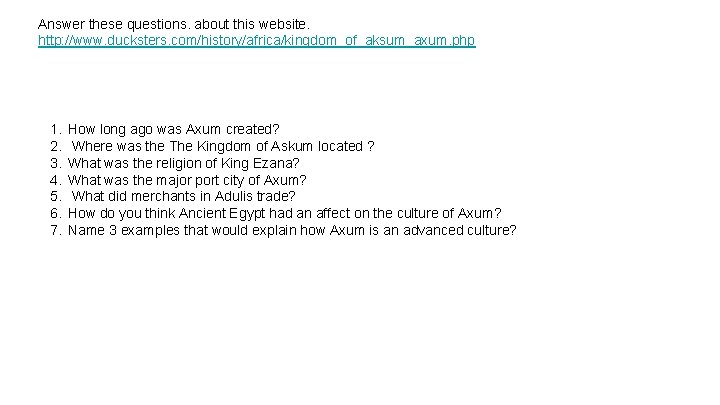 Answer these questions. about this website.
http://www.ducksters.com/history/africa/kingdom_of_aksum_axum.php

1. How long ago was Axum created?
2. Where was the The Kingdom of Askum located ?
3. What was the religion of King Ezana?
4. What was the major port city of Axum?
5. What did merchants in Adulis trade?
6. How do you think Ancient Egypt had an affect on the culture of Axum?
7. Name 3 examples that would explain how Axum is an advanced culture?